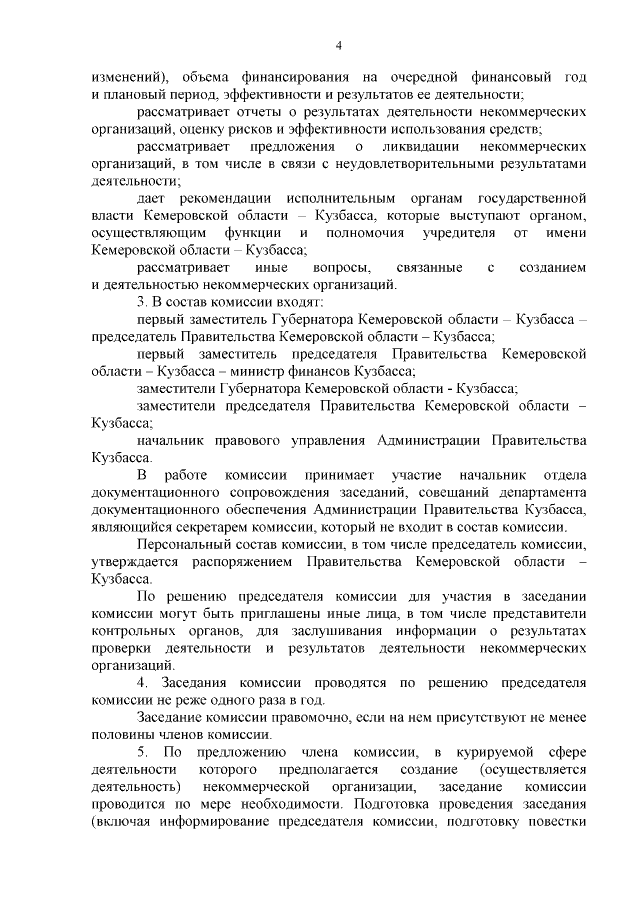 4

изменений), объема финансирования на очередной финансовый год и плановый период, эффективности и результатов ее деятельности;

рассматривает отчеты о результатах деятельности некоммерческих организаций, оценку рисков и эффективности использования средств;

рассматривает предложения о ликвидации некоммерческих организаций, в том числе в связи с неудовлетворительными результатами деятельности;

дает рекомендации исполнительным органам государственной власти Кемеровской области – Кузбасса, которые выступают органом, осуществляющим функции и полномочия учредителя от имени Кемеровской области – Кузбасса;

рассматривает иные вопросы, связанные с созданием и деятельностью некоммерческих организаций.

3. В состав комиссии входят:

первый заместитель Губернатора Кемеровской области – Кузбасса – председатель Правительства Кемеровской области – Кузбасса;

первый заместитель председателя Правительства Кемеровской области – Кузбасса – министр финансов Кузбасса;

заместители Губернатора Кемеровской области - Кузбасса;

заместители председателя Правительства Кемеровской области – Кузбасса;

начальник правового управления Администрации Правительства Кузбасса.

В работе комиссии принимает участие начальник отдела документационного сопровождения заседаний, совещаний департамента документационного обеспечения Администрации Правительства Кузбасса, являющийся секретарем комиссии, который не входит в состав комиссии.

Персональный состав комиссии, в том числе председатель комиссии, утверждается распоряжением Правительства Кемеровской области – Кузбасса.

По решению председателя комиссии для участия в заседании комиссии могут быть приглашены иные лица, в том числе представители контрольных органов, для заслушивания информации о результатах проверки деятельности и результатов деятельности некоммерческих организаций.

4. Заседания комиссии проводятся по решению председателя комиссии не реже одного раза в год.

Заседание комиссии правомочно, если на нем присутствуют не менее половины членов комиссии.

5. По предложению члена комиссии, в курируемой сфере деятельности которого предполагается создание (осуществляется деятельность) некоммерческой организации, заседание комиссии проводится по мере необходимости. Подготовка проведения заседания (включая информирование председателя комиссии, подготовку повестки